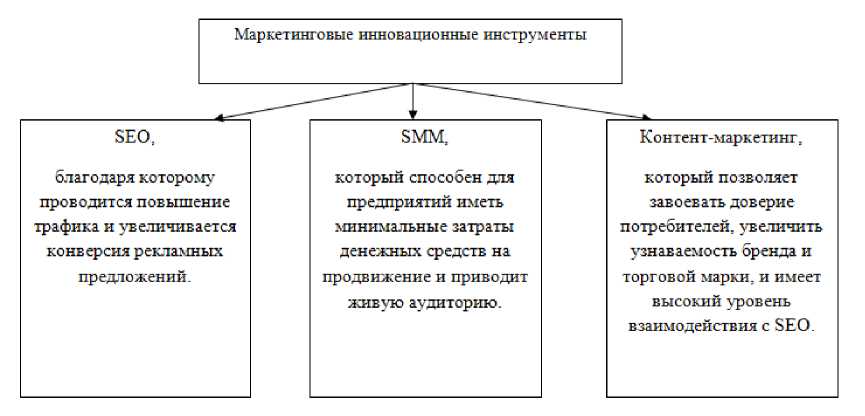 Маркетинговые инновационные инструменты

SEO,

благодаря которому проводится повышение трафика и увеличивается конверсия рекламных предложений.

SMM,

который способен для предприятий иметь минимальные затраты денежных средств на продвижение и приводит живую аудиторию.

Контент-маркетинг,

который позволяет завоевать доверие потребителей, увеличить узнаваемость бренда и торговой марки, и имеет высокий уровень взаимодействия с SEO.